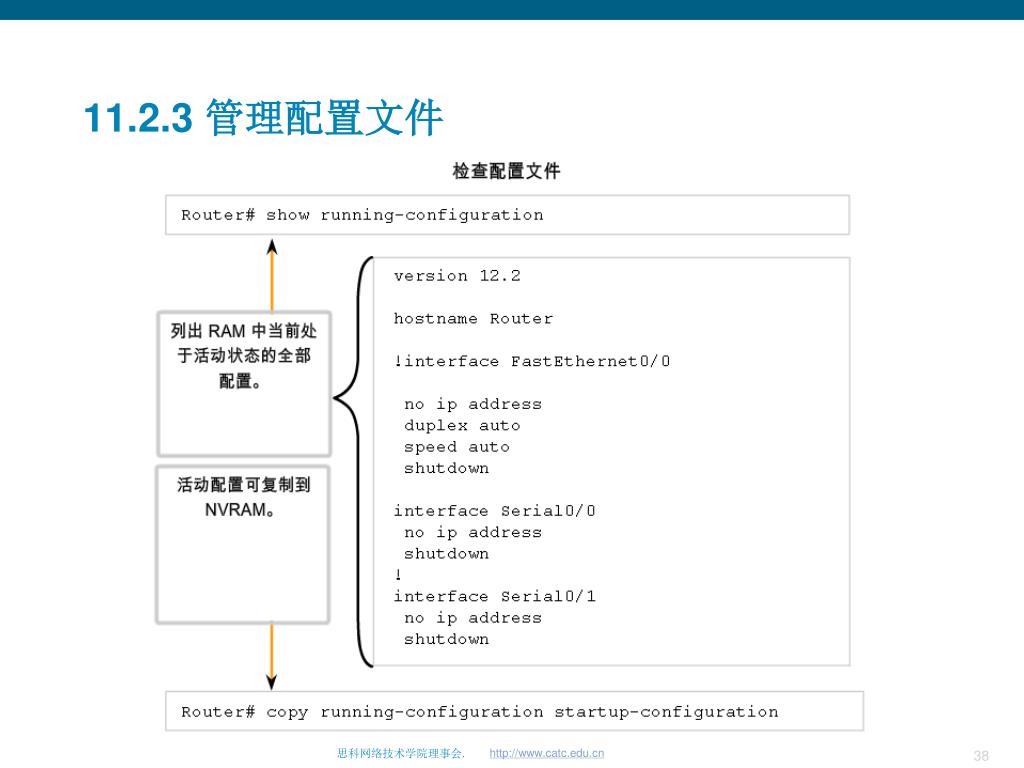 11.2.3 管理配置文件

检查配置文件

Router# show running-configuration

列出 RAM 中当前处于活动状态的全部配置。

活动配置可复制到 NVRAM。

version 12.2

hostname Router

!interface FastEthernet0/0

no ip address
duplex auto
speed auto
shutdown

interface Serial0/0
no ip address
shutdown
!
interface Serial0/1
no ip address
shutdown

Router# copy running-configuration startup-configuration

思科网络技术学院理事会. http://www.catc.edu.cn

38